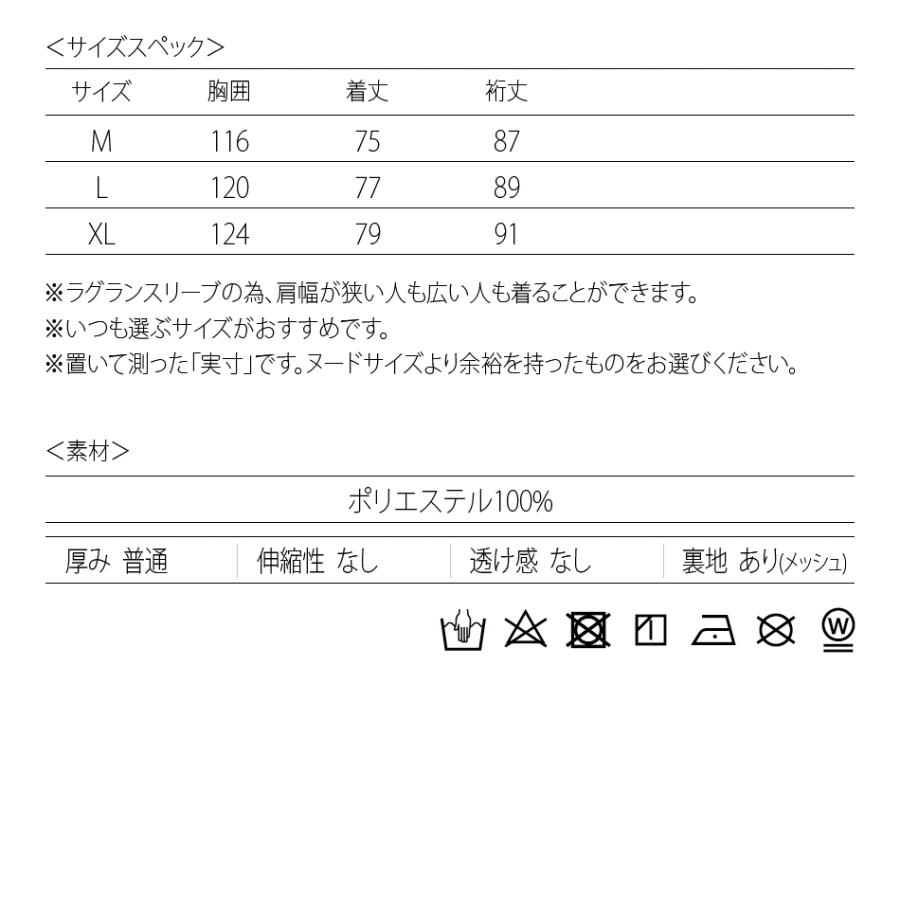 <サイズスペック>

| サイズ | 胸囲 | 着丈 | 裄丈 |
|---|---|---|---|
| M | 116 | 75 | 87 |
| L | 120 | 77 | 89 |
| XL | 124 | 79 | 91 |

※ラグランスリーブの為、肩幅が狭い人も広い人も着ることができます。
※いつも選ぶサイズがおすすめです。
※置いて測った「実寸」です。ヌードサイズより余裕を持ったものをお選びください。

<素材>

ポリエステル100%

| 厚み 普通 | 伸縮性 なし | 透け感 なし | 裏地 あり(メッシュ) |
|---|---|---|---|

W